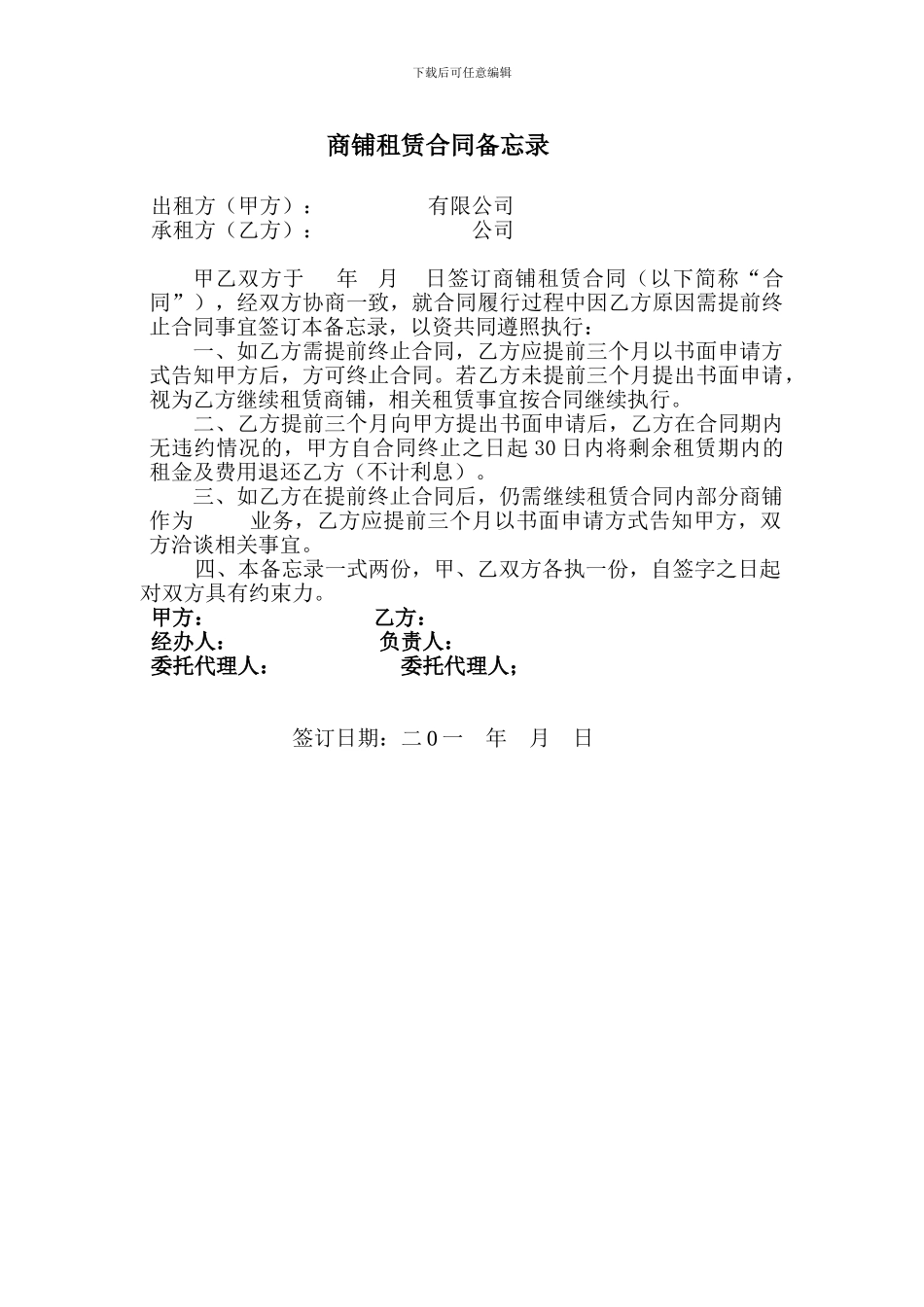 下载后可任意编辑

商铺租赁合同备忘录

出租方（甲方）： 有限公司
承租方（乙方）： 公司

甲乙双方于 年 月 日签订商铺租赁合同（以下简称“合同”），经双方协商一致，就合同履行过程中因乙方原因需提前终止合同事宜签订本备忘录，以资共同遵照执行：

一、如乙方需提前终止合同，乙方应提前三个月以书面申请方式告知甲方后，方可终止合同。若乙方未提前三个月提出书面申请，视为乙方继续租赁商铺，相关租赁事宜按合同继续执行。

二、乙方提前三个月向甲方提出书面申请后，乙方在合同期内无违约情况的，甲方自合同终止之日起 30 日内将剩余租赁期内的租金及费用退还乙方（不计利息）。

三、如乙方在提前终止合同后，仍需继续租赁合同内部分商铺作为 业务，乙方应提前三个月以书面申请方式告知甲方，双方洽谈相关事宜。

四、本备忘录一式两份，甲、乙双方各执一份，自签字之日起对双方具有约束力。

甲方： 乙方：
经办人： 负责人：
委托代理人： 委托代理人；

签订日期：二 0 一 年 月 日